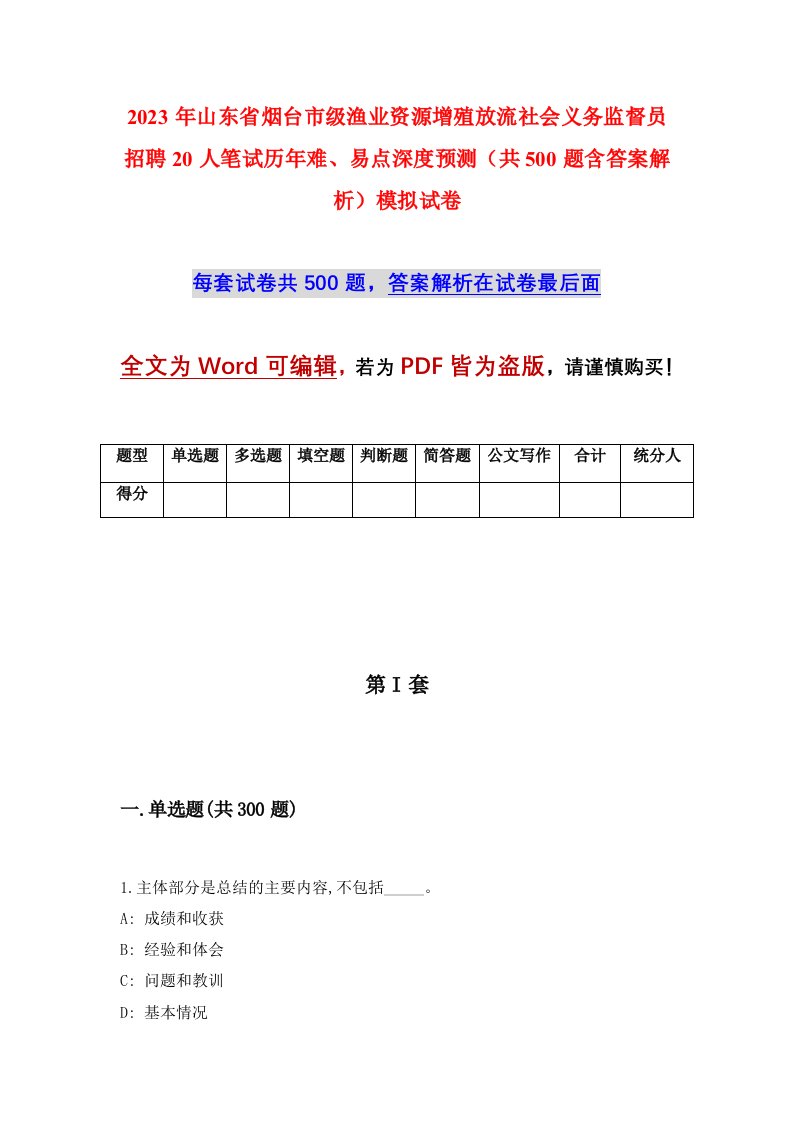 2023 年山东省烟台市级渔业资源增殖放流社会义务监督员招聘 20 人笔试历年难、易点深度预测（共 500 题含答案解析）模拟试卷

每套试卷共 500 题，答案解析在试卷最后面

全文为 Word 可编辑，若为 PDF 皆为盗版，请谨慎购买！

| 题型 | 单选题 | 多选题 | 填空题 | 判断题 | 简答题 | 公文写作 | 合计 | 统分人 |
|---|---|---|---|---|---|---|---|---|
| 得分 | | | | | | | | |

第 I 套

一.单选题(共 300 题)

1.主体部分是总结的主要内容,不包括_____。

A: 成绩和收获

B: 经验和体会

C: 问题和教训

D: 基本情况